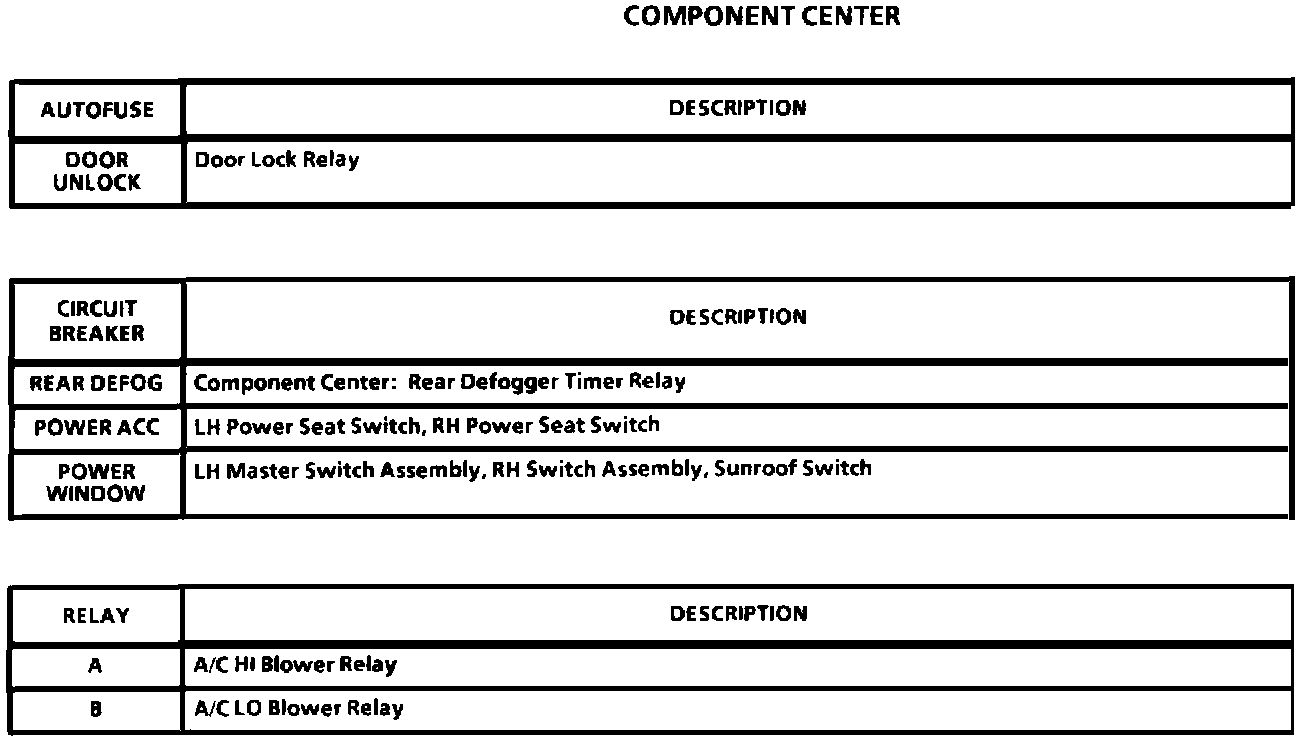 COMPONENT CENTER

| AUTOFUSE | DESCRIPTION |
|---|---|
| DOOR UNLOCK | Door Lock Relay |

| CIRCUIT BREAKER | DESCRIPTION |
|---|---|
| REAR DEFOG | Component Center: Rear Defogger Timer Relay |
| POWER ACC | LH Power Seat Switch, RH Power Seat Switch |
| POWER WINDOW | LH Master Switch Assembly, RH Switch Assembly, Sunroof Switch |

| RELAY | DESCRIPTION |
|---|---|
| A | A/C HI Blower Relay |
| B | A/C LO Blower Relay |